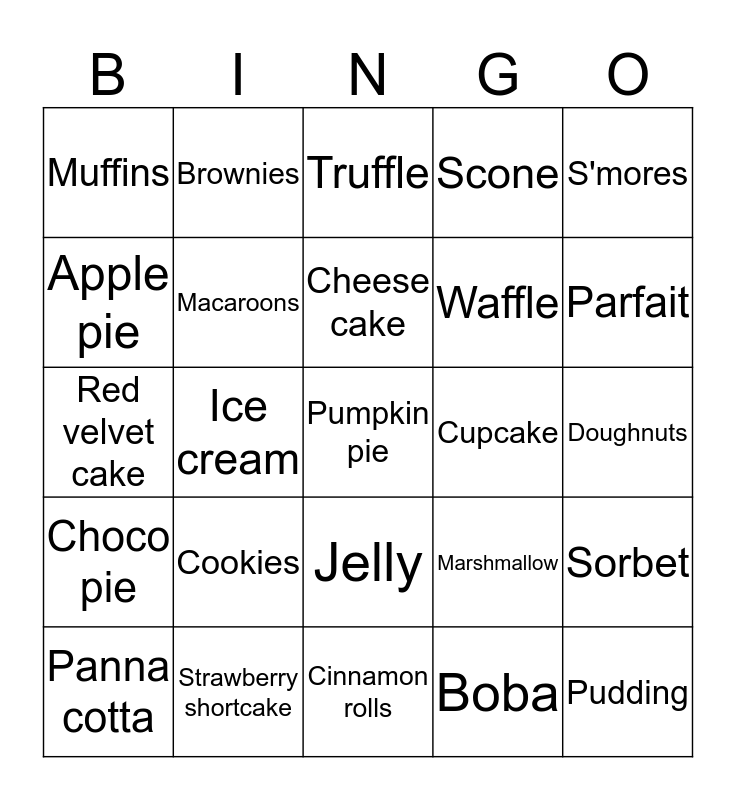 | B | I | N | G | O |
|---|---|---|---|---|
| Muffins | Brownies | Truffle | Scone | S'mores |
| Apple pie | Macaroons | Cheese cake | Waffle | Parfait |
| Red velvet cake | Ice cream | Pumpkin pie | Cupcake | Doughnuts |
| Choco pie | Cookies | Jelly | Marshmallow | Sorbet |
| Panna cotta | Strawberry shortcake | Cinnamon rolls | Boba | Pudding |